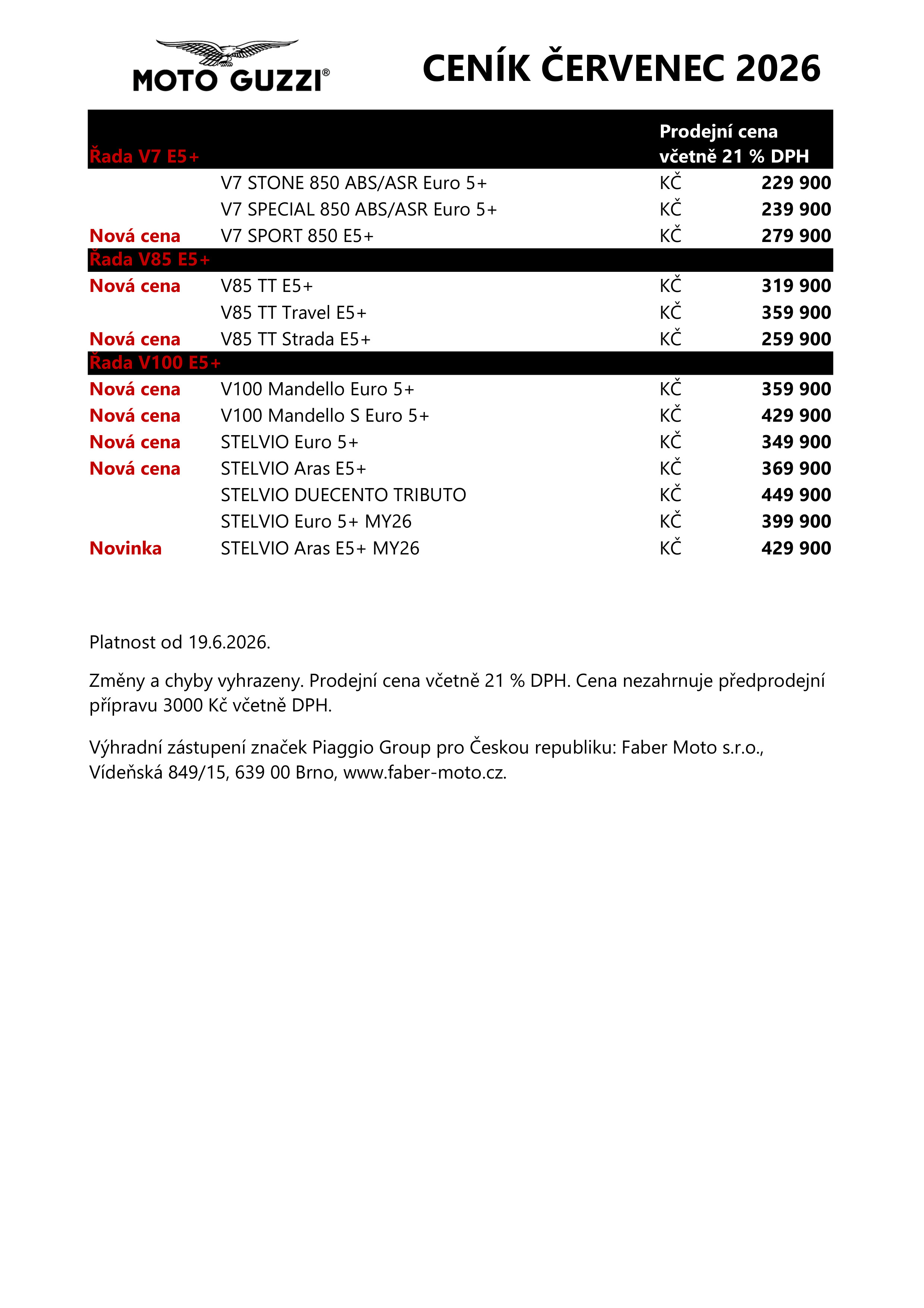 MOTO GUZZI®

CENÍK ČERVENEC 2026

| Řada V7 E5+ | | Prodejní cena včetně 21 % DPH | |
|---|---|---|---|
| | V7 STONE 850 ABS/ASR Euro 5+ | KČ | 229 900 |
| | V7 SPECIAL 850 ABS/ASR Euro 5+ | KČ | 239 900 |
| Nová cena | V7 SPORT 850 E5+ | KČ | 279 900 |
| Řada V85 E5+ | | | |
| Nová cena | V85 TT E5+ | KČ | 319 900 |
| | V85 TT Travel E5+ | KČ | 359 900 |
| Nová cena | V85 TT Strada E5+ | KČ | 259 900 |
| Řada V100 E5+ | | | |
| Nová cena | V100 Mandello Euro 5+ | KČ | 359 900 |
| Nová cena | V100 Mandello S Euro 5+ | KČ | 429 900 |
| Nová cena | STELVIO Euro 5+ | KČ | 349 900 |
| Nová cena | STELVIO Aras E5+ | KČ | 369 900 |
| | STELVIO DUECENTO TRIBUTO | KČ | 449 900 |
| | STELVIO Euro 5+ MY26 | KČ | 399 900 |
| Novinka | STELVIO Aras E5+ MY26 | KČ | 429 900 |

Platnost od 19.6.2026.

Změny a chyby vyhrazeny. Prodejní cena včetně 21 % DPH. Cena nezahrnuje předprodejní přípravu 3000 Kč včetně DPH.

Výhradní zástupení značek Piaggio Group pro Českou republiku: Faber Moto s.r.o., Vídeňská 849/15, 639 00 Brno, www.faber-moto.cz.